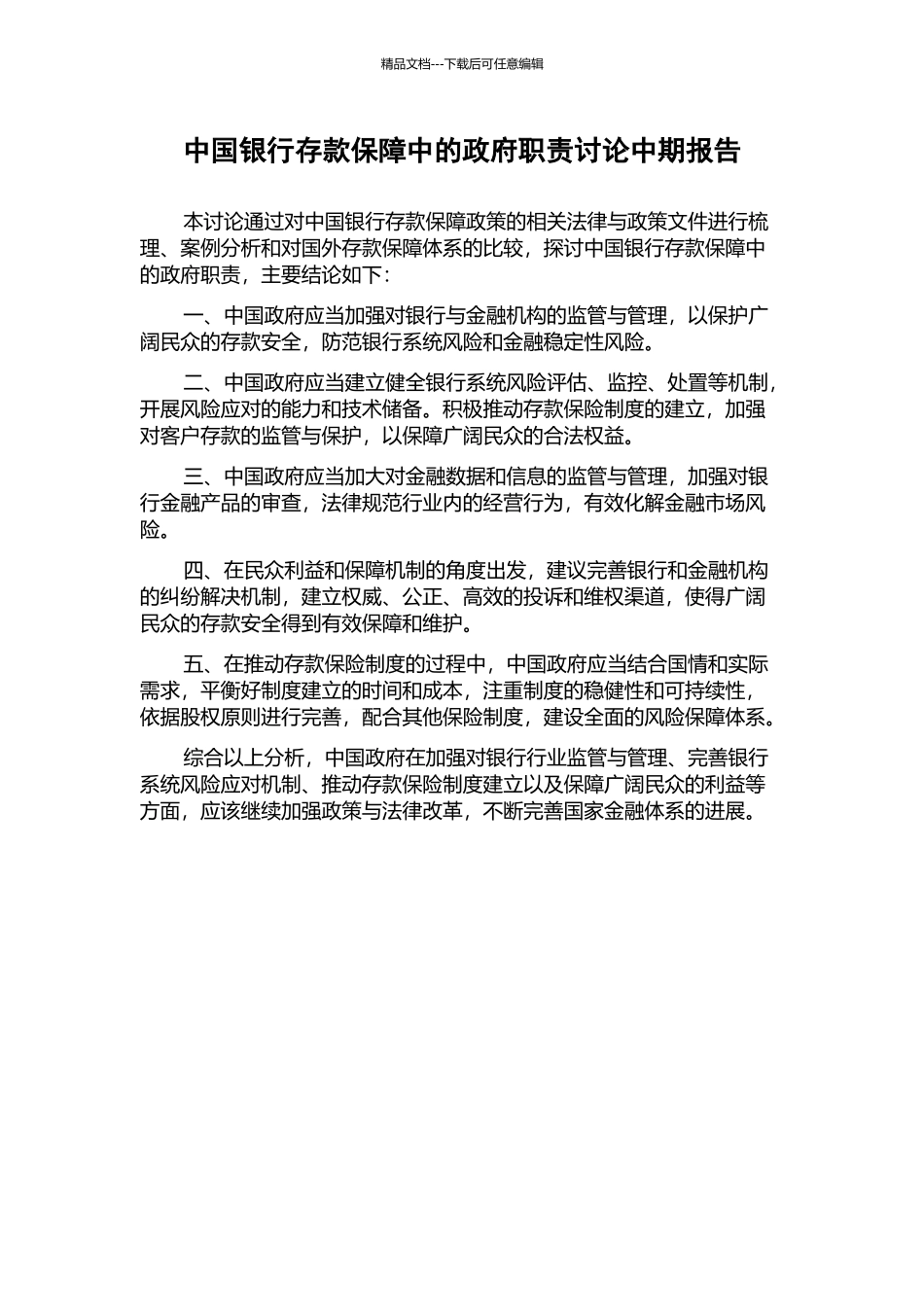 精品文档---下载后可任意编辑

中国银行存款保障中的政府职责讨论中期报告

本讨论通过对中国银行存款保障政策的相关法律与政策文件进行梳理、案例分析和对国外存款保障体系的比较，探讨中国银行存款保障中的政府职责，主要结论如下：

一、中国政府应当加强对银行与金融机构的监管与管理，以保护广阔民众的存款安全，防范银行系统风险和金融稳定性风险。

二、中国政府应当建立健全银行系统风险评估、监控、处置等机制，开展风险应对的能力和技术储备。积极推动存款保险制度的建立，加强对客户存款的监管与保护，以保障广阔民众的合法权益。

三、中国政府应当加大对金融数据和信息的监管与管理，加强对银行金融产品的审查，法律规范行业内的经营行为，有效化解金融市场风险。

四、在民众利益和保障机制的角度出发，建议完善银行和金融机构的纠纷解决机制，建立权威、公正、高效的投诉和维权渠道，使得广阔民众的存款安全得到有效保障和维护。

五、在推动存款保险制度的过程中，中国政府应当结合国情和实际需求，平衡好制度建立的时间和成本，注重制度的稳健性和可持续性，依据股权原则进行完善，配合其他保险制度，建设全面的风险保障体系。

综合以上分析，中国政府在加强对银行行业监管与管理、完善银行系统风险应对机制、推动存款保险制度建立以及保障广阔民众的利益等方面，应该继续加强政策与法律改革，不断完善国家金融体系的进展。